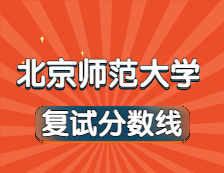 北京师范大学

复试分数线